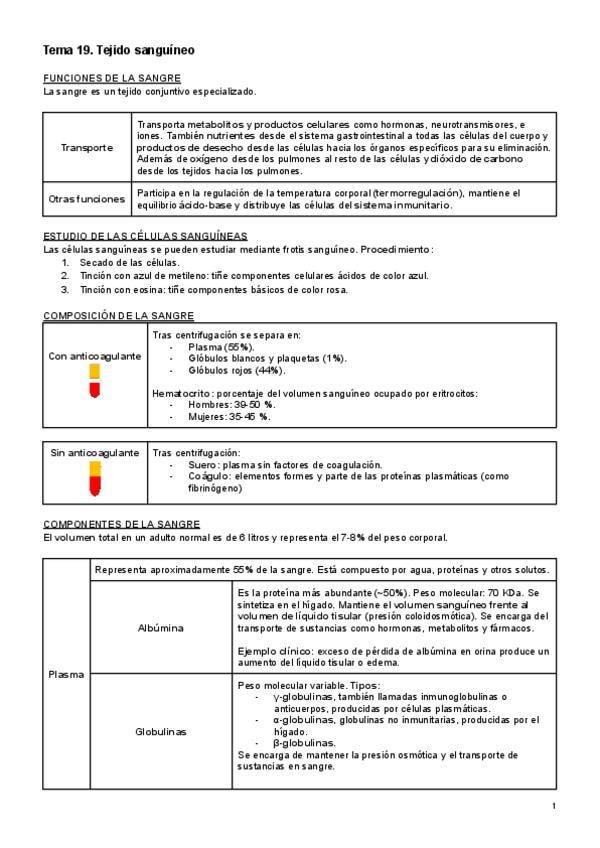 Tema 19. Tejido sanguíneo

FUNCIONES DE LA SANGRE
La sangre es un tejido conjuntivo especializado.

| Transporte | Transporta metabolitos y productos celulares como hormonas, neurotransmisores, e iones. También nutrientes desde el sistema gastrointestinal a todas las células del cuerpo y productos de desecho desde las células hacia los órganos específicos para su eliminación. Además de oxígeno desde los pulmones al resto de las células y dióxido de carbono desde los tejidos hacia los pulmones. |
|---|---|
| Otras funciones | Participa en la regulación de la temperatura corporal (termorregulación), mantiene el equilibrio ácido-base y distribuye las células del sistema inmunitario. |

ESTUDIO DE LAS CÉLULAS SANGUÍNEAS
Las células sanguíneas se pueden estudiar mediante frotis sanguíneo. Procedimiento:
1. Secado de las células.
2. Tinción con azul de metileno: tiñe componentes celulares ácidos de color azul.
3. Tinción con eosina: tiñe componentes básicos de color rosa.

COMPOSICIÓN DE LA SANGRE

| Con anticoagulante | Tras centrifugación se separa en: - Plasma (55%). - Glóbulos blancos y plaquetas (1%). - Glóbulos rojos (44%). Hematocrito: porcentaje del volumen sanguíneo ocupado por eritrocitos: - Hombres: 39-50 %. - Mujeres: 35-45 %. |
|---|---|

| Sin anticoagulante | Tras centrifugación: - Suero: plasma sin factores de coagulación. - Coágulo: elementos formes y parte de las proteínas plasmáticas (como fibrinógeno) |
|---|---|

COMPONENTES DE LA SANGRE
El volumen total en un adulto normal es de 6 litros y representa el 7-8% del peso corporal.

| Plasma | Representa aproximadamente 55% de la sangre. Está compuesto por agua, proteínas y otros solutos. | |
|---|---|---|
| | Albúmina | Es la proteína más abundante (~50%). Peso molecular: 70 KDa. Se sintetiza en el hígado. Mantiene el volumen sanguíneo frente al volumen de líquido tisular (presión coloidosmótica). Se encarga del transporte de sustancias como hormonas, metabolitos y fármacos. Ejemplo clínico: exceso de pérdida de albúmina en orina produce un aumento del líquido tisular o edema. |
| | Globulinas | Peso molecular variable. Tipos: - γ-globulinas, también llamadas inmunoglobulinas o anticuerpos, producidas por células plasmáticas. - α-globulinas, globulinas no inmunitarias, producidas por el hígado. - β-globulinas. Se encarga de mantener la presión osmótica y el transporte de sustancias en sangre. |

1